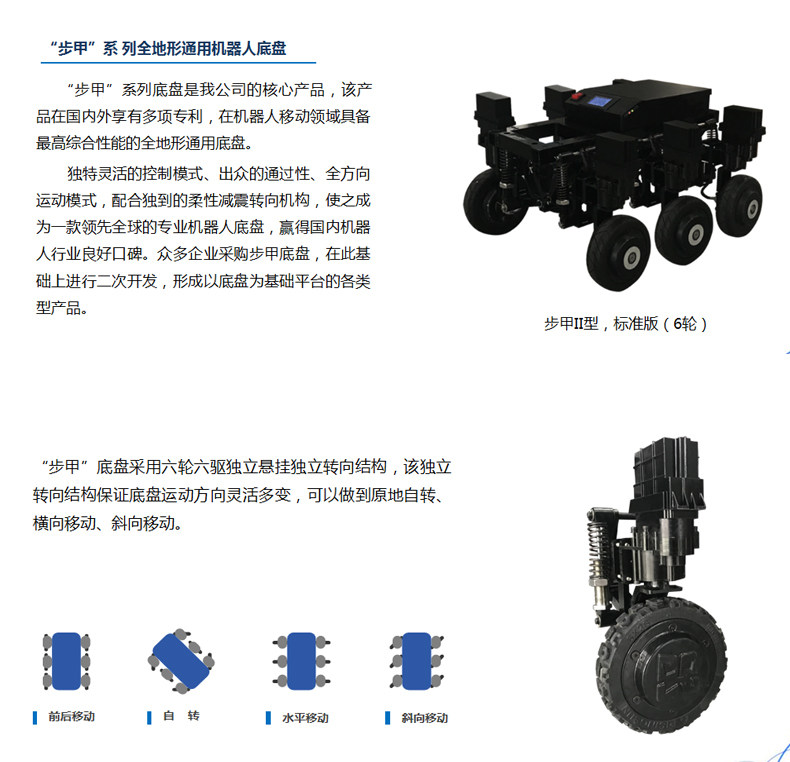 “步甲”系 列全地形通用机器人底盘

“步甲”系列底盘是我公司的核心产品，该产品在国内外享有多项专利，在机器人移动领域具备最高综合性能的全地形通用底盘。

独特灵活的控制模式、出众的通过性、全方向运动模式，配合独到的柔性减震转向机构，使之成为一款领先全球的专业机器人底盘，赢得国内机器人行业良好口碑。众多企业采购步甲底盘，在此基础上进行二次开发，形成以底盘为基础平台的各类型产品。

步甲II型，标准版（6轮）

“步甲”底盘采用六轮六驱独立悬挂独立转向结构，该独立转向结构保证底盘运动方向灵活多变，可以做到原地自转、横向移动、斜向移动。

前后移动

自 转

水平移动

斜向移动